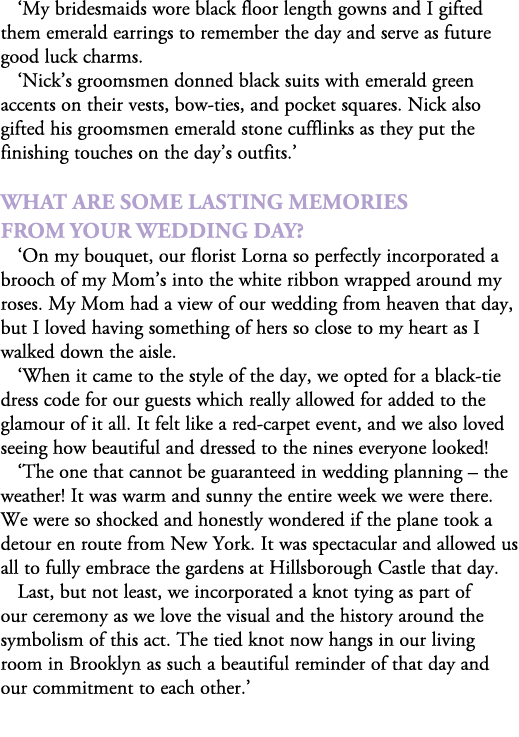 ‘My bridesmaids wore black floor length gowns and I gifted them emerald earrings to remember the day and serve as future good luck charms.

‘Nick’s groomsmen donned black suits with emerald green accents on their vests, bow-ties, and pocket squares. Nick also gifted his groomsmen emerald stone cufflinks as they put the finishing touches on the day’s outfits.’

WHAT ARE SOME LASTING MEMORIES FROM YOUR WEDDING DAY?

‘On my bouquet, our florist Lorna so perfectly incorporated a brooch of my Mom’s into the white ribbon wrapped around my roses. My Mom had a view of our wedding from heaven that day, but I loved having something of hers so close to my heart as I walked down the aisle.

‘When it came to the style of the day, we opted for a black-tie dress code for our guests which really allowed for added to the glamour of it all. It felt like a red-carpet event, and we also loved seeing how beautiful and dressed to the nines everyone looked!

‘The one that cannot be guaranteed in wedding planning – the weather! It was warm and sunny the entire week we were there. We were so shocked and honestly wondered if the plane took a detour en route from New York. It was spectacular and allowed us all to fully embrace the gardens at Hillsborough Castle that day.

Last, but not least, we incorporated a knot tying as part of our ceremony as we love the visual and the history around the symbolism of this act. The tied knot now hangs in our living room in Brooklyn as such a beautiful reminder of that day and our commitment to each other.’